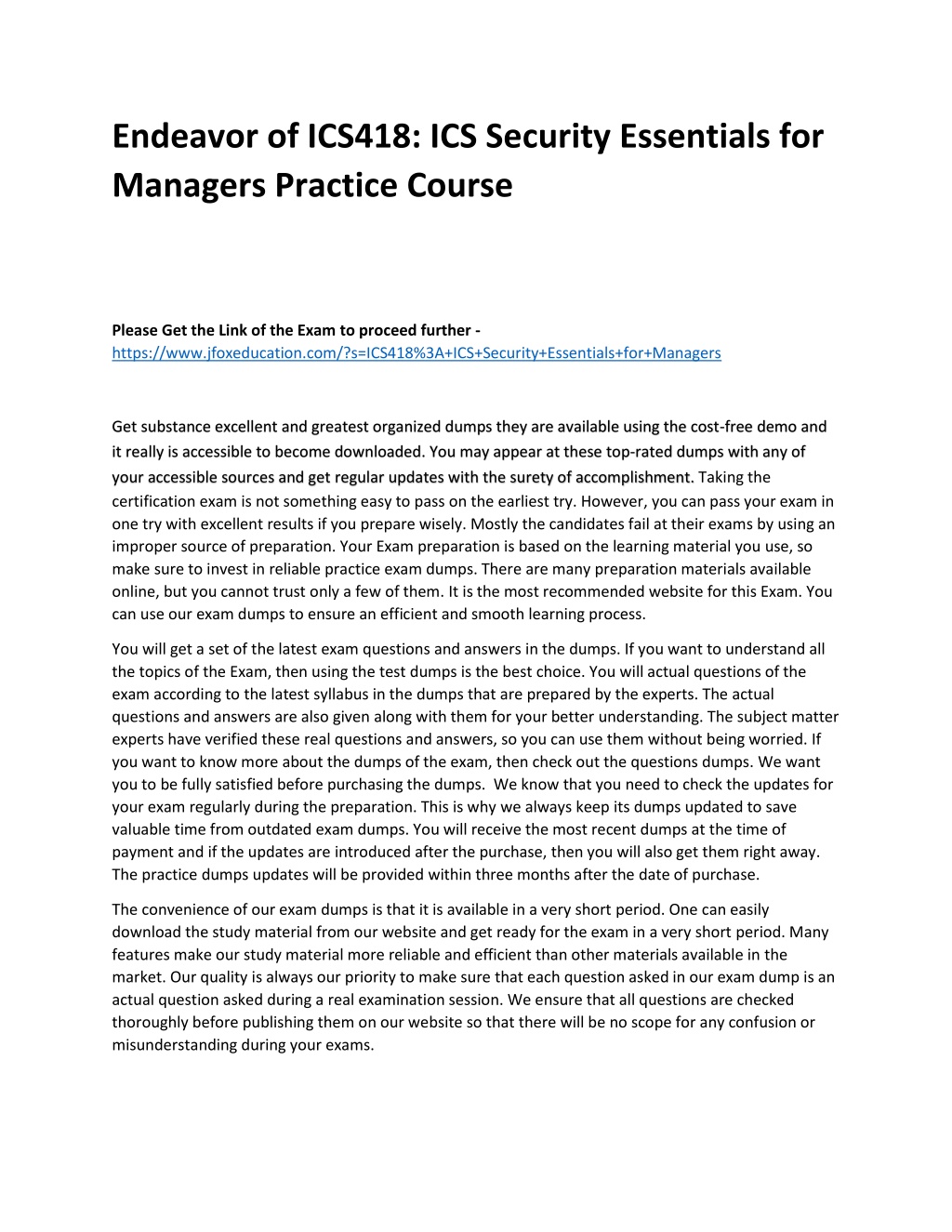 Endeavor of ICS418: ICS Security Essentials for Managers Practice Course

Please Get the Link of the Exam to proceed further - https://www.jfoxeducation.com/?s=ICS418%3A+ICS+Security+Essentials+for+Managers

Get substance excellent and greatest organized dumps they are available using the cost-free demo and it really is accessible to become downloaded. You may appear at these top-rated dumps with any of your accessible sources and get regular updates with the surety of accomplishment. Taking the certification exam is not something easy to pass on the earliest try. However, you can pass your exam in one try with excellent results if you prepare wisely. Mostly the candidates fail at their exams by using an improper source of preparation. Your Exam preparation is based on the learning material you use, so make sure to invest in reliable practice exam dumps. There are many preparation materials available online, but you cannot trust only a few of them. It is the most recommended website for this Exam. You can use our exam dumps to ensure an efficient and smooth learning process.

You will get a set of the latest exam questions and answers in the dumps. If you want to understand all the topics of the Exam, then using the test dumps is the best choice. You will actual questions of the exam according to the latest syllabus in the dumps that are prepared by the experts. The actual questions and answers are also given along with them for your better understanding. The subject matter experts have verified these real questions and answers, so you can use them without being worried. If you want to know more about the dumps of the exam, then check out the questions dumps. We want you to be fully satisfied before purchasing the dumps. We know that you need to check the updates for your exam regularly during the preparation. This is why we always keep its dumps updated to save valuable time from outdated exam dumps. You will receive the most recent dumps at the time of payment and if the updates are introduced after the purchase, then you will also get them right away. The practice dumps updates will be provided within three months after the date of purchase.

The convenience of our exam dumps is that it is available in a very short period. One can easily download the study material from our website and get ready for the exam in a very short period. Many features make our study material more reliable and efficient than other materials available in the market. Our quality is always our priority to make sure that each question asked in our exam dump is an actual question asked during a real examination session. We ensure that all questions are checked thoroughly before publishing them on our website so that there will be no scope for any confusion or misunderstanding during your exams.